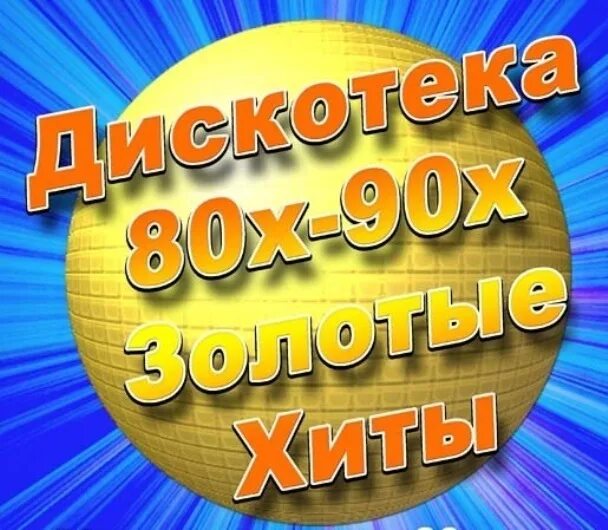 Дискотека
80х-90х
Золотые
Хиты